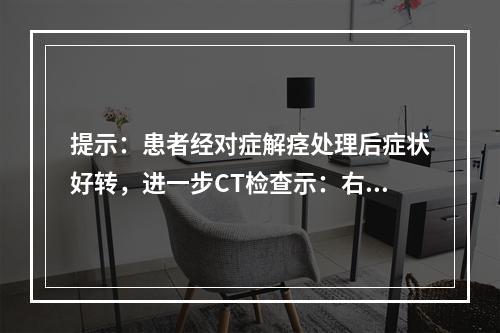 提示：患者经对症解痉处理后症状好转，进一步CT检查示：右...